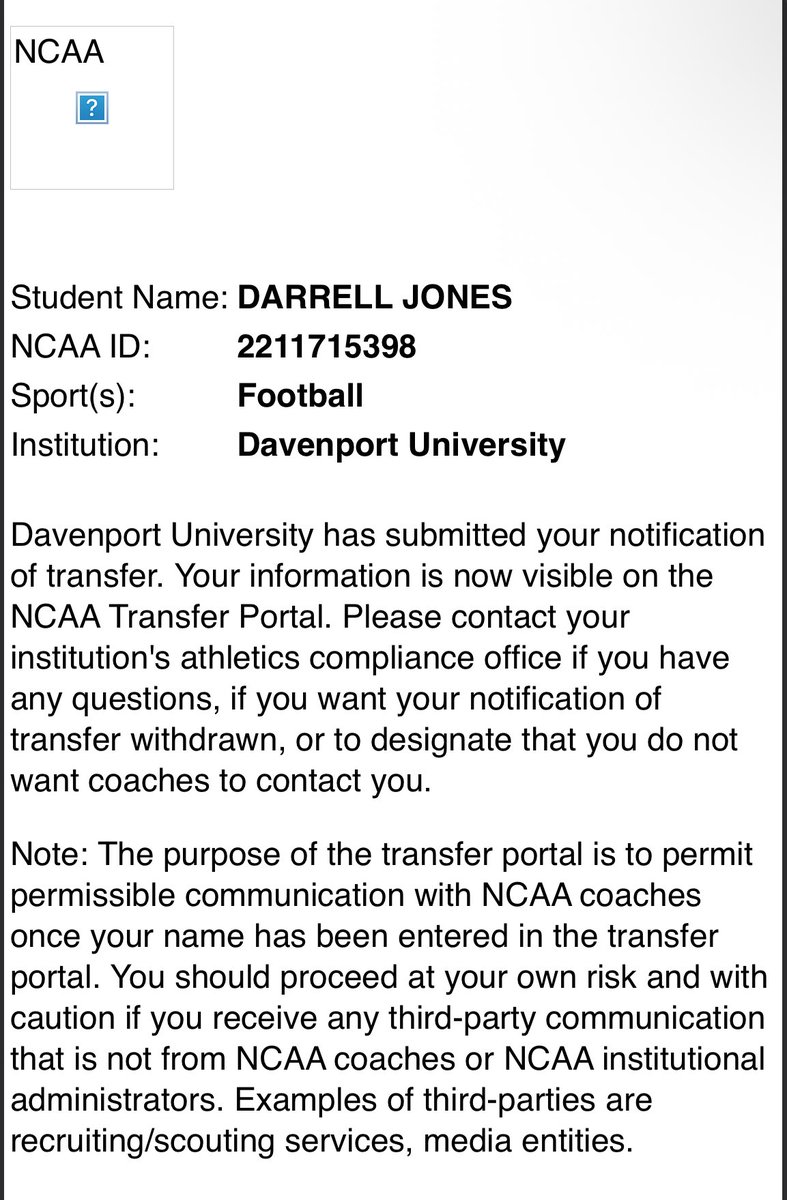 NCAA

?

Student Name: DARRELL JONES
NCAA ID: 2211715398
Sport(s): Football
Institution: Davenport University

Davenport University has submitted your notification of transfer. Your information is now visible on the NCAA Transfer Portal. Please contact your institution's athletics compliance office if you have any questions, if you want your notification of transfer withdrawn, or to designate that you do not want coaches to contact you.

Note: The purpose of the transfer portal is to permit permissible communication with NCAA coaches once your name has been entered in the transfer portal. You should proceed at your own risk and with caution if you receive any third-party communication that is not from NCAA coaches or NCAA institutional administrators. Examples of third-parties are recruiting/scouting services, media entities.